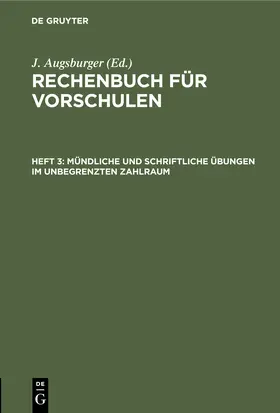 DE GRUYTER

J. Augsburger (Ed.)

RECHENBUCH FÜR VORSCHULEN

HEFT 3: MÜNDLICHE UND SCHRIFTLICHE ÜBUNGEN IM UNBEGRENZTEN ZAHLRAUM

DE G